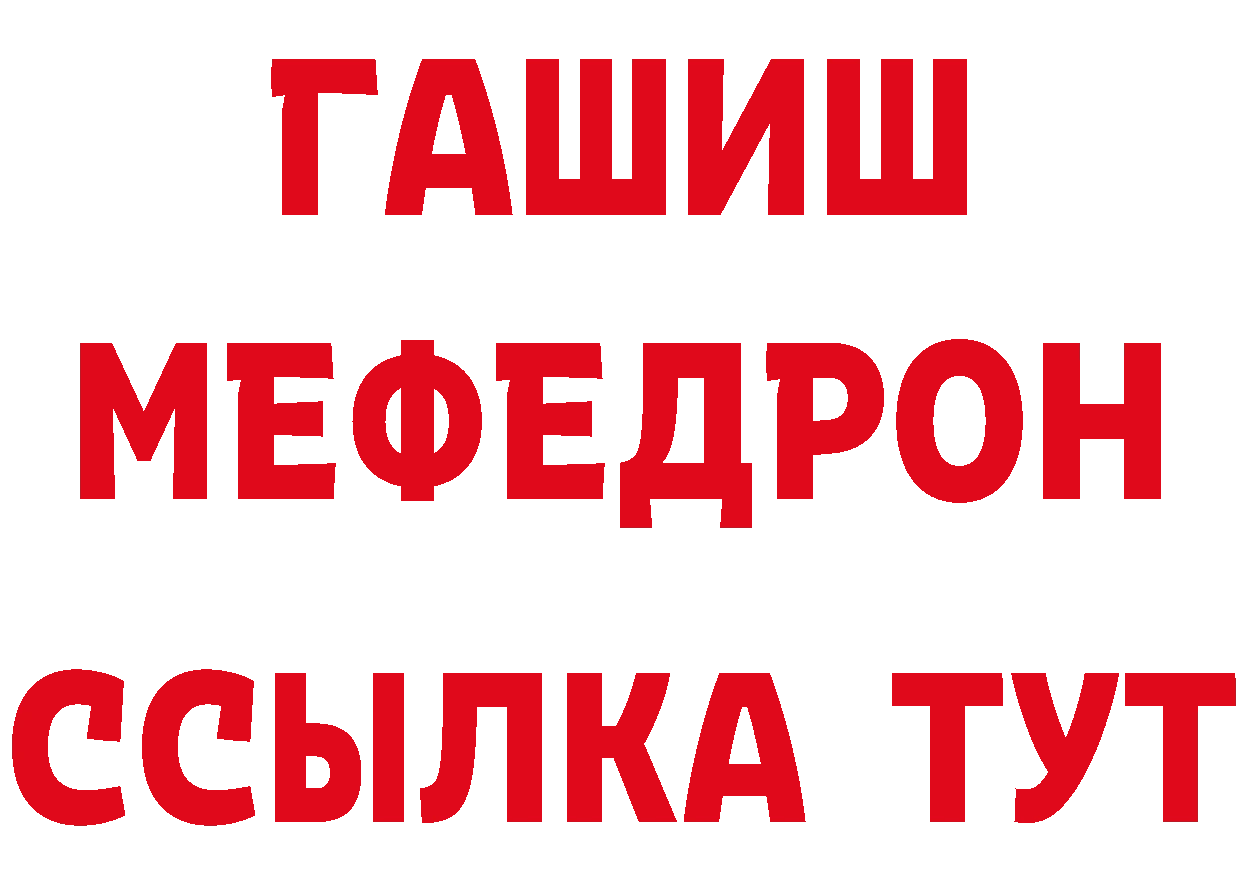 ГАШИШ
МЕФЕДРОН
ССЫЛКА ТУТ